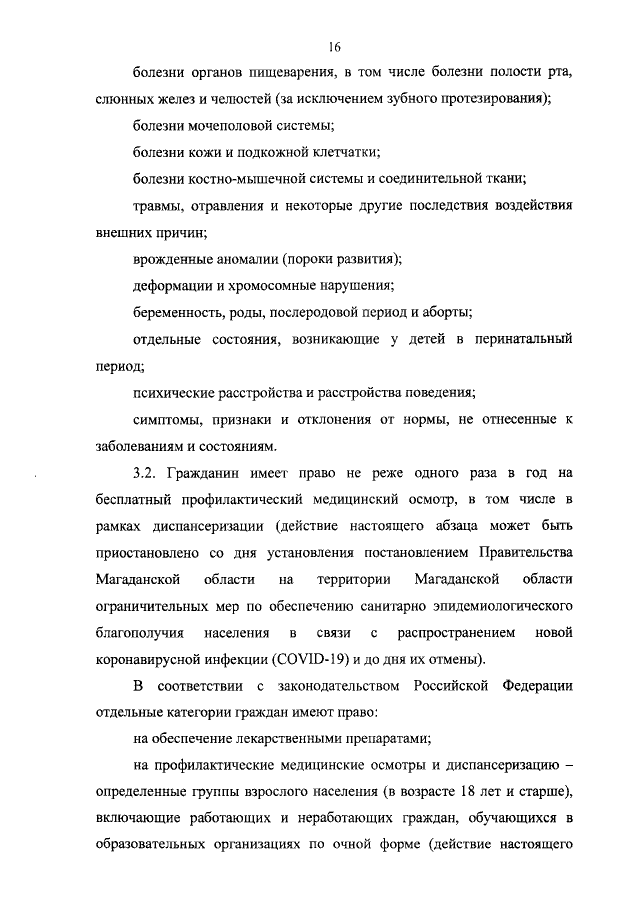 16

болезни органов пищеварения, в том числе болезни полости рта, слюнных желез и челюстей (за исключением зубного протезирования);

болезни мочеполовой системы;

болезни кожи и подкожной клетчатки;

болезни костно-мышечной системы и соединительной ткани;

травмы, отравления и некоторые другие последствия воздействия внешних причин;

врожденные аномалии (пороки развития);

деформации и хромосомные нарушения;

беременность, роды, послеродовой период и аборты;

отдельные состояния, возникающие у детей в перинатальный период;

психические расстройства и расстройства поведения;

симптомы, признаки и отклонения от нормы, не отнесенные к заболеваниям и состояниям.

3.2. Гражданин имеет право не реже одного раза в год на бесплатный профилактический медицинский осмотр, в том числе в рамках диспансеризации (действие настоящего абзаца может быть приостановлено со дня установления постановлением Правительства Магаданской области на территории Магаданской области ограничительных мер по обеспечению санитарно эпидемиологического благополучия населения в связи с распространением новой коронавирусной инфекции (COVID-19) и до дня их отмены).

В соответствии с законодательством Российской Федерации отдельные категории граждан имеют право:

на обеспечение лекарственными препаратами;

на профилактические медицинские осмотры и диспансеризацию – определенные группы взрослого населения (в возрасте 18 лет и старше), включающие работающих и неработающих граждан, обучающихся в образовательных организациях по очной форме (действие настоящего